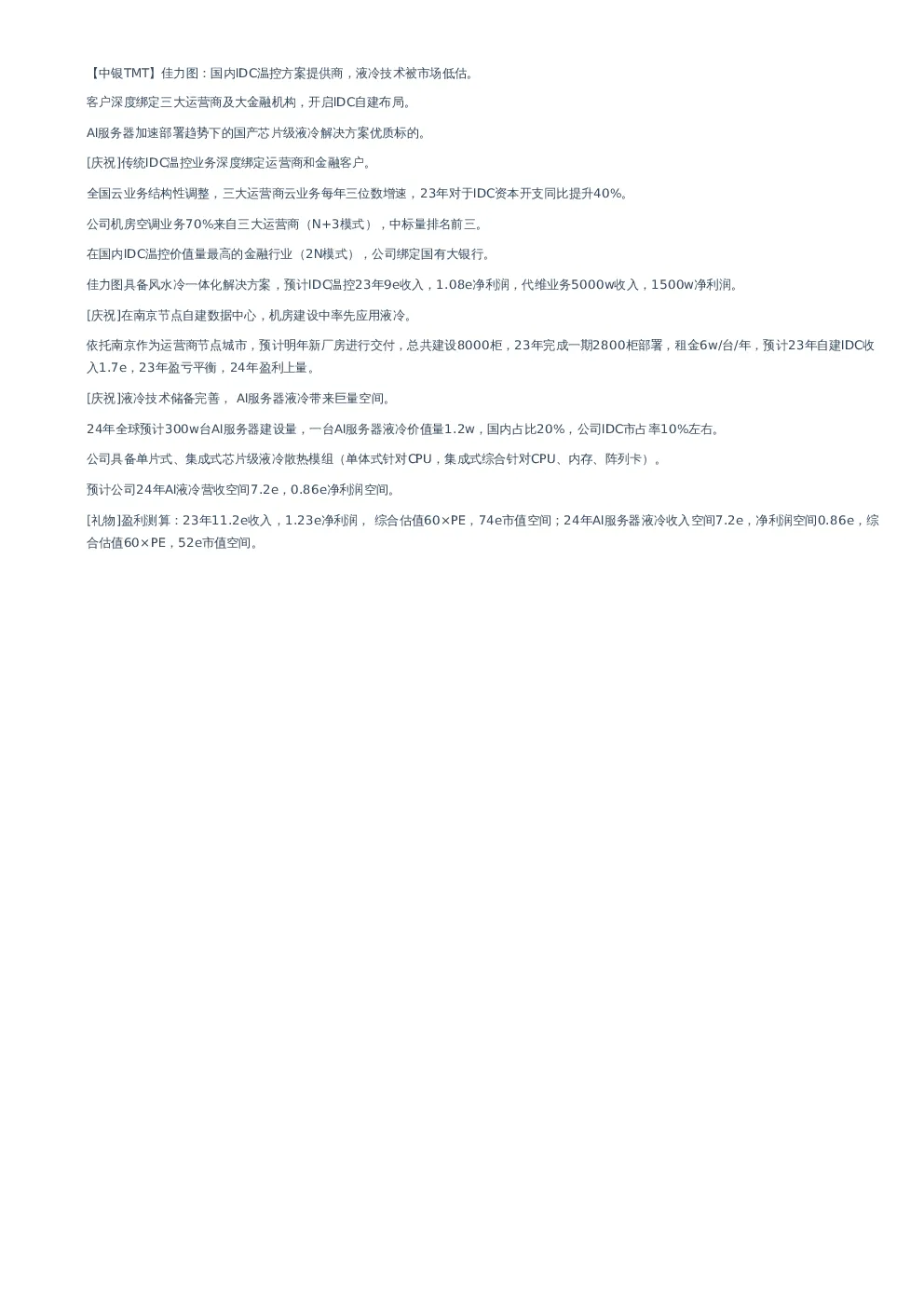 【中银TMT】佳力图：国内IDC温控方案提供商，液冷技术被市场低估。

客户深度绑定三大运营商及大金融机构，开启IDC自建布局。

AI服务器加速部署趋势下的国产芯片级液冷解决方案优质标的。

[庆祝]传统IDC温控业务深度绑定运营商和金融客户。

全国云业务结构性调整，三大运营商云业务每年三位数增速，23年对于IDC资本开支同比提升40%。

公司机房空调业务70%来自三大运营商（N+3模式），中标量排名前三。

在国内IDC温控价值量最高的金融行业（2N模式），公司绑定国有大银行。

佳力图具备风水冷一体化解决方案，预计IDC温控23年9e收入，1.08e净利润，代维业务5000w收入，1500w净利润。

[庆祝]在南京节点自建数据中心，机房建设中率先应用液冷。

依托南京作为运营商节点城市，预计明年新厂房进行交付，总共建设8000柜，23年完成一期2800柜部署，租金6w/台/年，预计23年自建IDC收入1.7e，23年盈亏平衡，24年盈利上量。

[庆祝]液冷技术储备完善， AI服务器液冷带来巨量空间。

24年全球预计300w台AI服务器建设量，一台AI服务器液冷价值量1.2w，国内占比20%，公司IDC市占率10%左右。

公司具备单片式、集成式芯片级液冷散热模组（单体式针对CPU，集成式综合针对CPU、内存、阵列卡）。

预计公司24年AI液冷营收空间7.2e，0.86e净利润空间。

[礼物]盈利测算：23年11.2e收入，1.23e净利润， 综合估值60×PE，74e市值空间；24年AI服务器液冷收入空间7.2e，净利润空间0.86e，综合估值60×PE，52e市值空间。